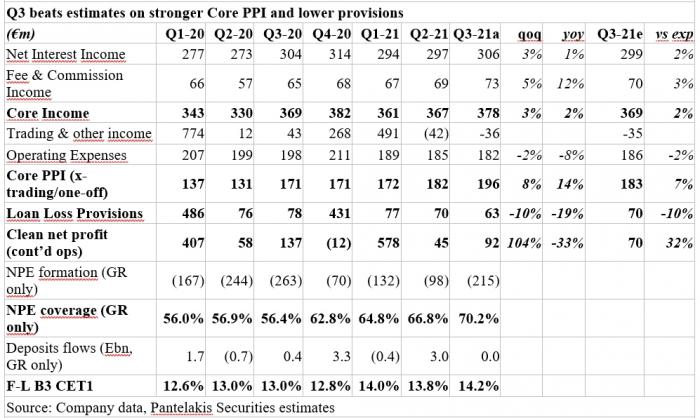 Q3 beats estimates on stronger Core PPI and lower provisions

| (€m) | Q1-20 | Q2-20 | Q3-20 | Q4-20 | Q1-21 | Q2-21 | Q3-21a | qoq | yoy | Q3-21e | vs exp |
|---|---|---|---|---|---|---|---|---|---|---|---|
| Net Interest Income | 277 | 273 | 304 | 314 | 294 | 297 | 306 | 3% | 1% | 299 | 2% |
| Fee & Commission Income | 66 | 57 | 65 | 68 | 67 | 69 | 73 | 5% | 12% | 70 | 3% |
| Core Income | 343 | 330 | 369 | 382 | 361 | 367 | 378 | 3% | 2% | 369 | 2% |
| Trading & other income | 774 | 12 | 43 | 268 | 491 | (42) | -36 | | | -35 | |
| Operating Expenses | 207 | 199 | 198 | 211 | 189 | 185 | 182 | -2% | -8% | 186 | -2% |
| Core PPI (x-trading/one-off) | 137 | 131 | 171 | 171 | 172 | 182 | 196 | 8% | 14% | 183 | 7% |
| Loan Loss Provisions | 486 | 76 | 78 | 431 | 77 | 70 | 63 | -10% | -19% | 70 | -10% |
| Clean net profit (cont'd ops) | 407 | 58 | 137 | (12) | 578 | 45 | 92 | 104% | -33% | 70 | 32% |
| NPE formation (GR only) | (167) | (244) | (263) | (70) | (132) | (98) | (215) | | | | |
| NPE coverage (GR only) | 56.0% | 56.9% | 56.4% | 62.8% | 64.8% | 66.8% | 70.2% | | | | |
| Deposits flows (Ebn, GR only) | 1.7 | (0.7) | 0.4 | 3.3 | (0.4) | 3.0 | 0.0 | | | | |
| F-L B3 CET1 | 12.6% | 13.0% | 13.0% | 12.8% | 14.0% | 13.8% | 14.2% | | | | |

Source: Company data, Pantelakis Securities estimates